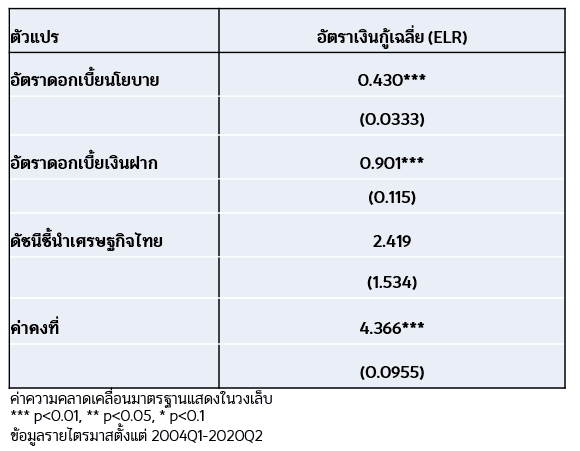 | ตัวแปร | อัตราเงินกู้เฉลี่ย (ELR) |
|---|---|
| อัตราดอกเบี้ยนโยบาย | 0.430*** |
| | (0.0333) |
| อัตราดอกเบี้ยเงินฝาก | 0.901*** |
| | (0.115) |
| ดัชนีชี้นำเศรษฐกิจไทย | 2.419 |
| | (1.534) |
| ค่าคงที่ | 4.366*** |
| | (0.0955) |

ค่าความคลาดเคลื่อนมาตรฐานแสดงในวงเล็บ
*** p<0.01, ** p<0.05, * p<0.1
ข้อมูลรายไตรมาสตั้งแต่ 2004Q1-2020Q2